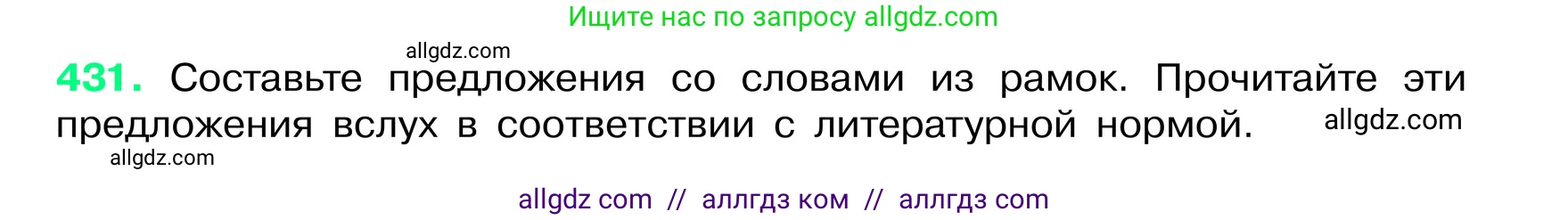 Ищите нас по запросу allgdz.com

allgdz.com

431. Составьте предложения со словами из рамок. Прочитайте эти предложения вслух в соответствии с литературной нормой. allgdz.com

allgdz.com

allgdz com // аллгдз ком // аллгдз com